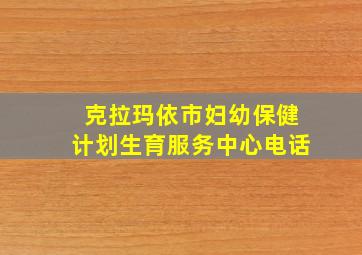 克拉玛依市妇幼保健
计划生育服务中心电话